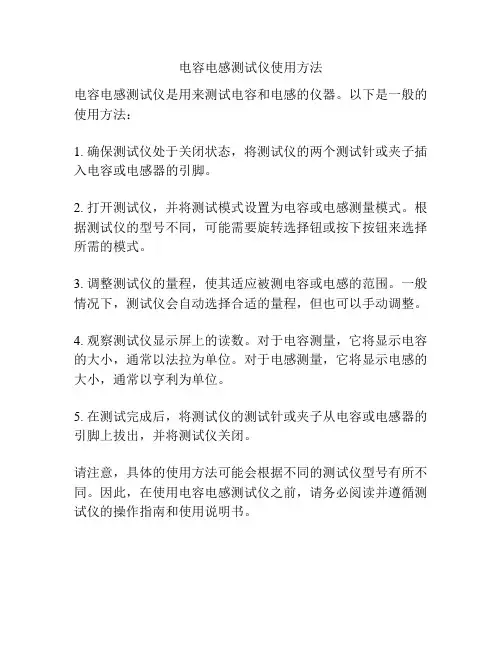 电容电感测试仪使用方法

电容电感测试仪是用来测试电容和电感的仪器。以下是一般的使用方法：

1. 确保测试仪处于关闭状态，将测试仪的两个测试针或夹子插入电容或电感器的引脚。

2. 打开测试仪，并将测试模式设置为电容或电感测量模式。根据测试仪的型号不同，可能需要旋转选择钮或按下按钮来选择所需的模式。

3. 调整测试仪的量程，使其适应被测电容或电感的范围。一般情况下，测试仪会自动选择合适的量程，但也可以手动调整。

4. 观察测试仪显示屏上的读数。对于电容测量，它将显示电容的大小，通常以法拉为单位。对于电感测量，它将显示电感的大小，通常以亨利为单位。

5. 在测试完成后，将测试仪的测试针或夹子从电容或电感器的引脚上拔出，并将测试仪关闭。

请注意，具体的使用方法可能会根据不同的测试仪型号有所不同。因此，在使用电容电感测试仪之前，请务必阅读并遵循测试仪的操作指南和使用说明书。